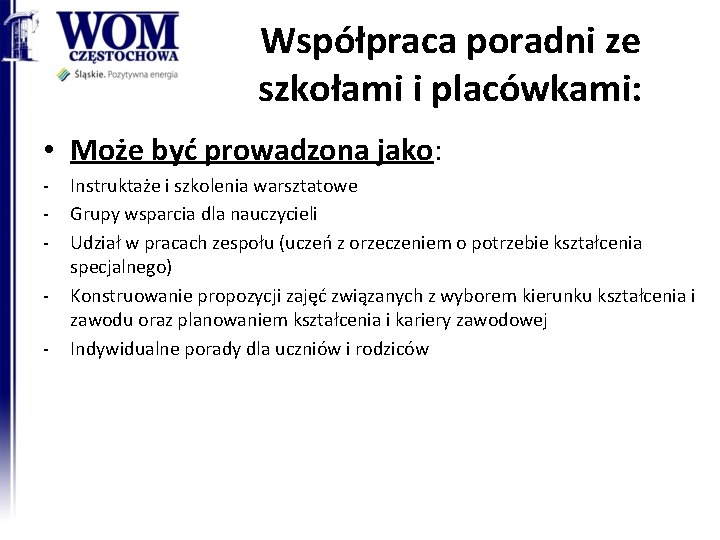 WOM
CZĘSTOCHOWA
Śląskie. Pozytywna energia

Współpraca poradni ze szkołami i placówkami:

• Może być prowadzona jako:
- Instruktaże i szkolenia warsztatowe
- Grupy wsparcia dla nauczycieli
- Udział w pracach zespołu (uczeń z orzeczeniem o potrzebie kształcenia specjalnego)
- Konstruowanie propozycji zajęć związanych z wyborem kierunku kształcenia i zawodu oraz planowaniem kształcenia i kariery zawodowej
- Indywidualne porady dla uczniów i rodziców